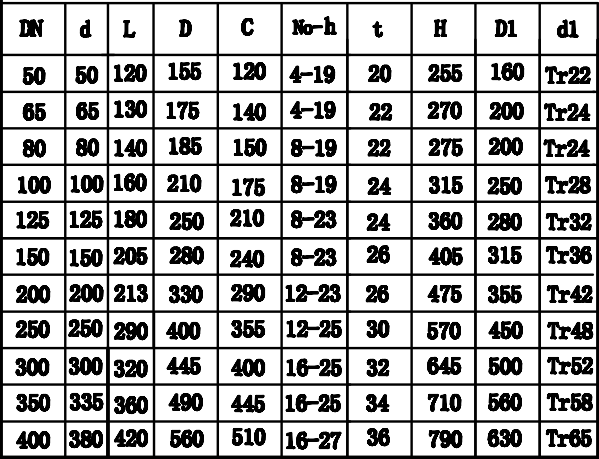 | DN | d | L | D | C | No-h | t | H | D1 | d1 |
|---|---|---|---|---|---|---|---|---|---|
| 50 | 50 | 120 | 155 | 120 | 4-19 | 20 | 255 | 160 | Tr22 |
| 65 | 65 | 130 | 175 | 140 | 4-19 | 22 | 270 | 200 | Tr24 |
| 80 | 80 | 140 | 185 | 150 | 8-19 | 22 | 275 | 200 | Tr24 |
| 100 | 100 | 160 | 210 | 175 | 8-19 | 24 | 315 | 250 | Tr28 |
| 125 | 125 | 180 | 250 | 210 | 8-23 | 24 | 360 | 280 | Tr32 |
| 150 | 150 | 205 | 280 | 240 | 8-23 | 26 | 405 | 315 | Tr36 |
| 200 | 200 | 213 | 330 | 290 | 12-23 | 26 | 475 | 355 | Tr42 |
| 250 | 250 | 290 | 400 | 355 | 12-25 | 30 | 570 | 450 | Tr48 |
| 300 | 300 | 320 | 445 | 400 | 16-25 | 32 | 645 | 500 | Tr52 |
| 350 | 335 | 360 | 490 | 445 | 16-25 | 34 | 710 | 560 | Tr58 |
| 400 | 380 | 420 | 560 | 510 | 16-27 | 36 | 790 | 630 | Tr65 |